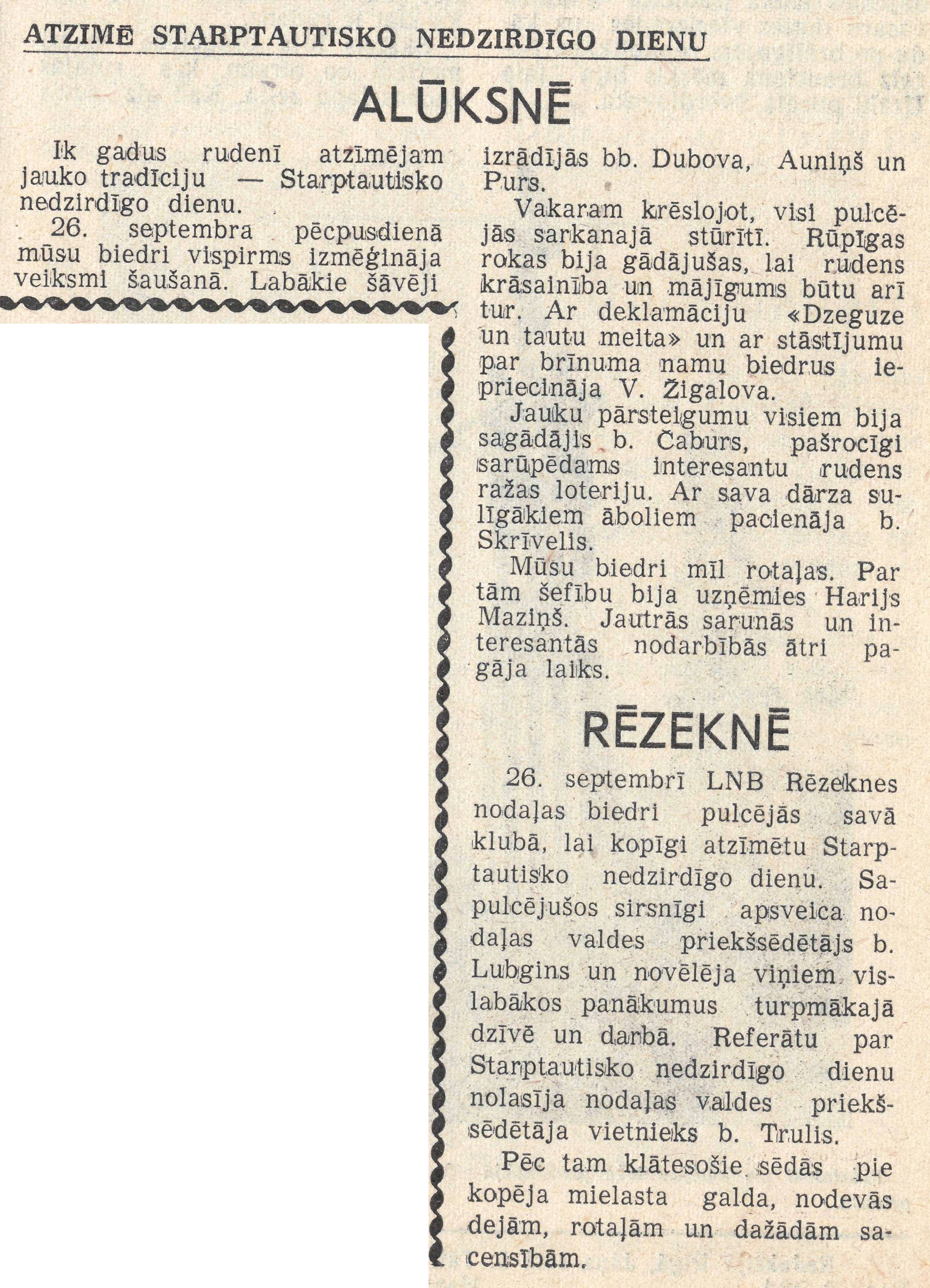 ATZĪMĒ STARPTAUTISKO NEDZIRDĪGO DIENU

ALŪKSNĒ

Ik gadus rudenī atzīmējam jauko tradīciju — Starptautisko nedzirdīgo dienu.

26. septembra pēcpusdienā mūsu biedri vispirms izmēģināja veiksmi šaušanā. Labākie šāvēji izrādījās bb. Dubova, Auniņš un Purs.

Vakaram krēslojot, visi pulcējās sarkanajā stūrītī. Rūpīgas rokas bija gādājušas, lai rudens krāsainība un mājīgums būtu arī tur. Ar deklamāciju «Dzeguze un tautu meita» un ar stāstījumu par brīnuma namu biedrus iepriecināja V. Žigalova.

Jauku pārsteigumu visiem bija sagādājis b. Čaburs, pašrocīgi sarūpēdams interesantu rudens ražas loteriju. Ar sava dārza sulīgākiem āboliem pacienāja b. Skrīvelis.

Mūsu biedri mīl rotaļas. Par tām šefību bija uzņēmies Harijs Maziņš. Jautrās sarunās un interesantās nodarbībās ātri pagāja laiks.

RĒZEKNĒ

26. septembrī LNB Rēzeknes nodaļas biedri pulcējās savā klubā, lai kopīgi atzīmētu Starptautisko nedzirdīgo dienu. Sapulcējušos sirsnīgi apsveica nodaļas valdes priekšsēdētājs b. Lubgins un novēlēja viņiem vislabākos panākumus turpmākajā dzīvē un darbā. Referātu par Starptautisko nedzirdīgo dienu nolasīja nodaļas valdes priekšsēdētāja vietnieks b. Trulis.

Pēc tam klātesošie sēdās pie kopēja mielasta galda, nodevās dejām, rotaļām un dažādām sacensībām.